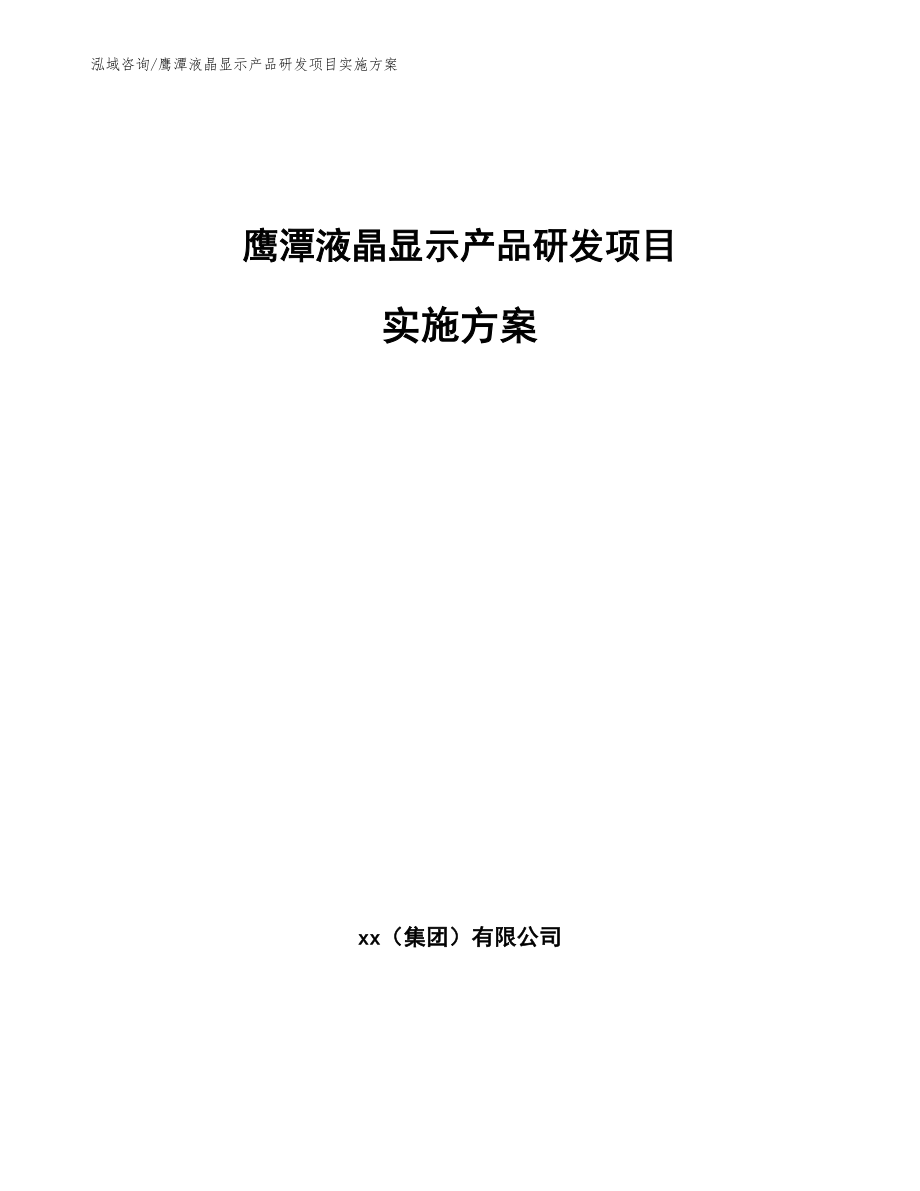 泓域咨询/鹰潭液晶显示产品研发项目实施方案

鹰潭液晶显示产品研发项目

实施方案

xx（集团）有限公司